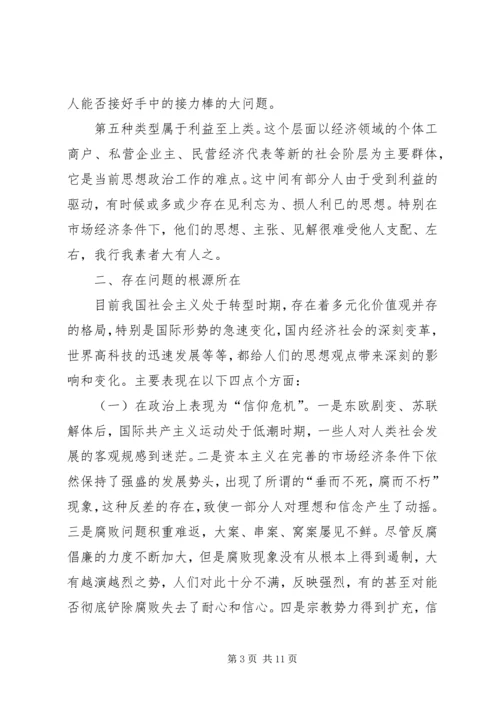 人能否接好手中的接力棒的大问题。

第五种类型属于利益至上类。这个层面以经济领域的个体工商户、私营企业主、民营经济代表等新的社会阶层为主要群体，它是当前思想政治工作的难点。这中间有部分人由于受到利益的驱动，有时候或多或少存在见利忘为、损人利已的思想。特别在市场经济条件下，他们的思想、主张、见解很难受他人支配、左右，我行我素者大有人之。

二、存在问题的根源所在

目前我国社会主义处于转型时期，存在着多元化价值观并存的格局，特别是国际形势的急速变化，国内经济社会的深刻变革，世界高科技的迅速发展等等，都给人们的思想观点带来深刻的影响和变化。主要表现在以下四点个方面：

（一）在政治上表现为“信仰危机”。一是东欧剧变、苏联解体后，国际共产主义运动处于低潮时期，一些人对人类社会发展的客观规感到迷茫。二是资本主义在完善的市场经济条件下依然保持了强盛的发展势头，出现了所谓的“垂而不死，腐而不朽”现象，这种反差的存在，致使一部分人对理想和信念产生了动摇。三是腐败问题积重难返，大案、串案、窝案屡见不鲜。尽管反腐倡廉的力度不断加大，但是腐败现象没有从根本上得到遏制，大有越演越烈之势，人们对此十分不满，反映强烈，有的甚至对能否彻底铲除腐败失去了耐心和信心。四是宗教势力得到扩充，信

第 3 页 共 11 页